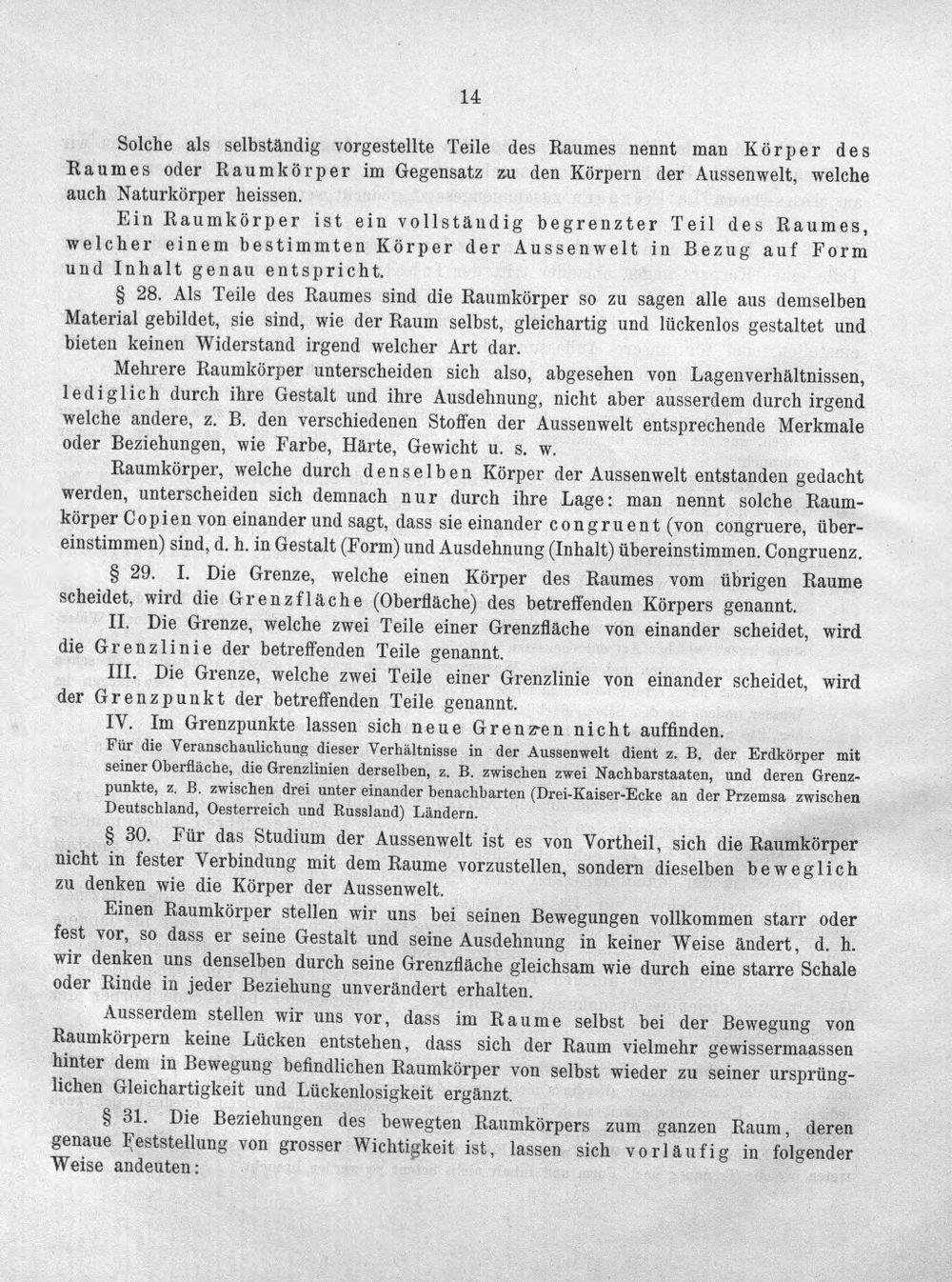 14

Solche als selbständig vorgestellte Teile des Raumes nennt man Körper des Raumes oder Raumkörper im Gegensatz zu den Körpern der Aussenwelt, welche auch Naturkörper heissen.

Ein Raumkörper ist ein vollständig begrenzter Teil des Raumes, welcher einem bestimmten Körper der Aussenwelt in Bezug auf Form und Inhalt genau entspricht.

§ 28. Als Teile des Raumes sind die Raumkörper so zu sagen alle aus demselben Material gebildet, sie sind, wie der Raum selbst, gleichartig und lückenlos gestaltet und bieten keinen Widerstand irgend welcher Art dar.

Mehrere Raumkörper unterscheiden sich also, abgesehen von Lagenverhältnissen, lediglich durch ihre Gestalt und ihre Ausdehnung, nicht aber ausserdem durch irgend welche andere, z. B. den verschiedenen Stoffen der Aussenwelt entsprechende Merkmale oder Beziehungen, wie Farbe, Härte, Gewicht u. s. w.

Raumkörper, welche durch denselben Körper der Aussenwelt entstanden gedacht werden, unterscheiden sich demnach nur durch ihre Lage: man nennt solche Raumkörper Copien von einander und sagt, dass sie einander congruent (von congruere, übereinstimmen) sind, d. h. in Gestalt (Form) und Ausdehnung (Inhalt) übereinstimmen. Congruenz.

§ 29. I. Die Grenze, welche einen Körper des Raumes vom übrigen Raume scheidet, wird die Grenzfläche (Oberfläche) des betreffenden Körpers genannt.

II. Die Grenze, welche zwei Teile einer Grenzfläche von einander scheidet, wird die Grenzlinie der betreffenden Teile genannt.

III. Die Grenze, welche zwei Teile einer Grenzlinie von einander scheidet, wird der Grenzpunkt der betreffenden Teile genannt.

IV. Im Grenzpunkte lassen sich neue Grenzen nicht auffinden.

Für die Veranschaulichung dieser Verhältnisse in der Aussenwelt dient z. B. der Erdkörper mit seiner Oberfläche, die Grenzlinien derselben, z. B. zwischen zwei Nachbarstaaten, und deren Grenzpunkte, z. B. zwischen drei unter einander benachbarten (Drei-Kaiser-Ecke an der Przemsa zwischen Deutschland, Oesterreich und Russland) Ländern.

§ 30. Für das Studium der Aussenwelt ist es von Vortheil, sich die Raumkörper nicht in fester Verbindung mit dem Raume vorzustellen, sondern dieselben beweglich zu denken wie die Körper der Aussenwelt.

Einen Raumkörper stellen wir uns bei seinen Bewegungen vollkommen starr oder fest vor, so dass er seine Gestalt und seine Ausdehnung in keiner Weise ändert, d. h. wir denken uns denselben durch seine Grenzfläche gleichsam wie durch eine starre Schale oder Rinde in jeder Beziehung unverändert erhalten.

Ausserdem stellen wir uns vor, dass im Raume selbst bei der Bewegung von Raumkörpern keine Lücken entstehen, dass sich der Raum vielmehr gewissermaassen hinter dem in Bewegung befindlichen Raumkörper von selbst wieder zu seiner ursprünglichen Gleichartigkeit und Lückenlosigkeit ergänzt.

§ 31. Die Beziehungen des bewegten Raumkörpers zum ganzen Raum, deren genaue Feststellung von grosser Wichtigkeit ist, lassen sich vorläufig in folgender Weise andeuten: